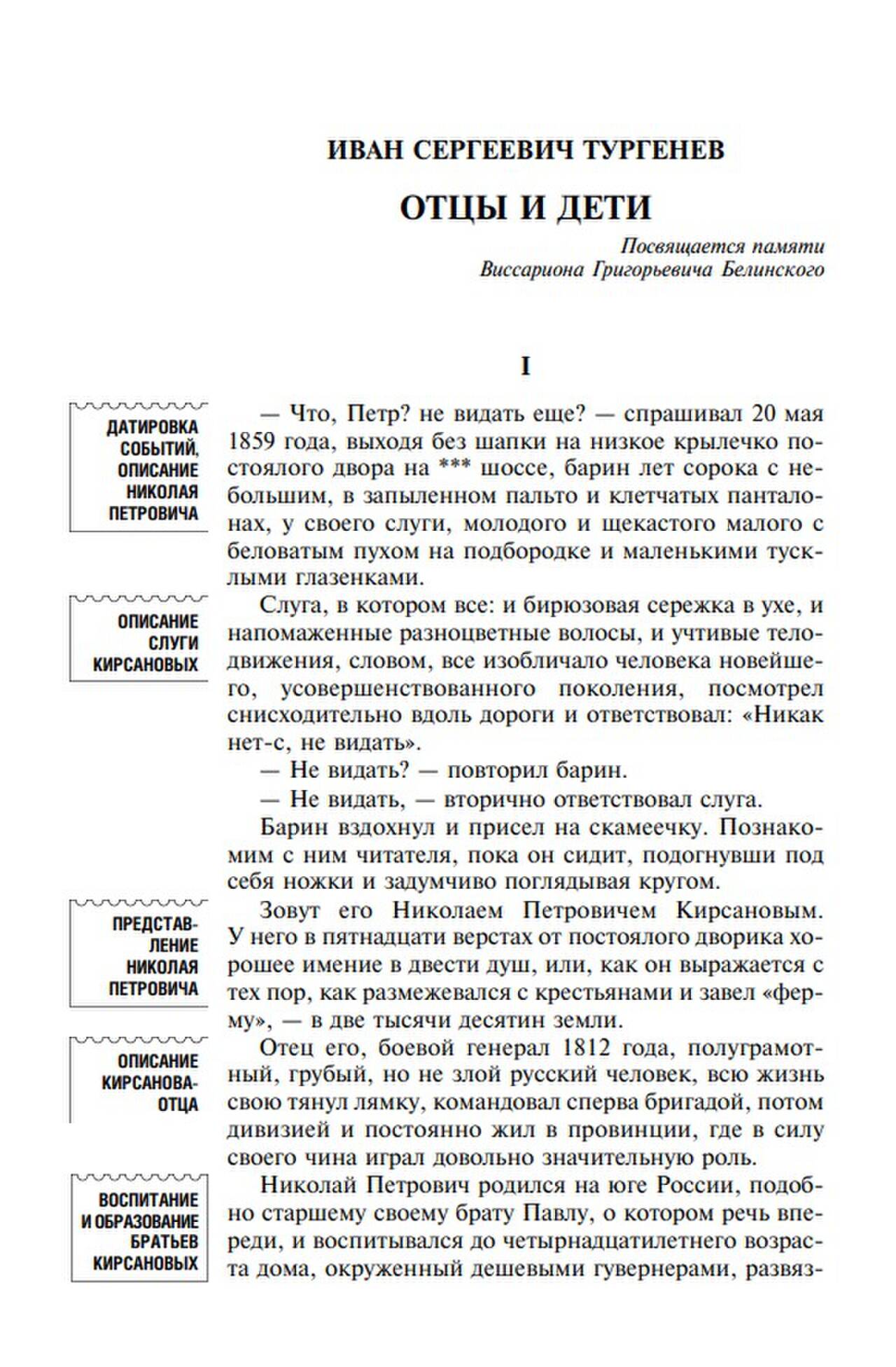 ИВАН СЕРГЕЕВИЧ ТУРГЕНЕВ

ОТЦЫ И ДЕТИ

Посвящается памяти
Виссариона Григорьевича Белинского

I

ДАТИРОВКА СОБЫТИЙ, ОПИСАНИЕ НИКОЛАЯ ПЕТРОВИЧА

— Что, Петр? не видать еще? — спрашивал 20 мая 1859 года, выходя без шапки на низкое крылечко постоялого двора на *** шоссе, барин лет сорока с небольшим, в запыленном пальто и клетчатых панталонах, у своего слуги, молодого и щекастого малого с беловатым пухом на подбородке и маленькими тусклыми глазенками.

ОПИСАНИЕ СЛУГИ КИРСАНОВЫХ

Слуга, в котором все: и бирюзовая сережка в ухе, и напомаженные разноцветные волосы, и учтивые телодвижения, словом, все изобличало человека новейшего, усовершенствованного поколения, посмотрел снисходительно вдоль дороги и ответствовал: «Никак нет-с, не видать».

— Не видать? — повторил барин.

— Не видать, — вторично ответствовал слуга.

Барин вздохнул и присел на скамеечку. Познакомим с ним читателя, пока он сидит, подогнувши под себя ножки и задумчиво поглядывая кругом.

ПРЕДСТАВЛЕНИЕ НИКОЛАЯ ПЕТРОВИЧА

Зовут его Николаем Петровичем Кирсановым. У него в пятнадцати верстах от постоялого дворика хорошее имение в двести душ, или, как он выражается с тех пор, как размежевался с крестьянами и завел «ферму», — в две тысячи десятин земли.

ОПИСАНИЕ КИРСАНОВА-ОТЦА

Отец его, боевой генерал 1812 года, полуграмотный, грубый, но не злой русский человек, всю жизнь свою тянул лямку, командовал сперва бригадой, потом дивизией и постоянно жил в провинции, где в силу своего чина играл довольно значительную роль.

ВОСПИТАНИЕ И ОБРАЗОВАНИЕ БРАТЬЕВ КИРСАНОВЫХ

Николай Петрович родился на юге России, подобно старшему своему брату Павлу, о котором речь впереди, и воспитывался до четырнадцатилетнего возраста дома, окруженный дешевыми гувернерами, развяз-